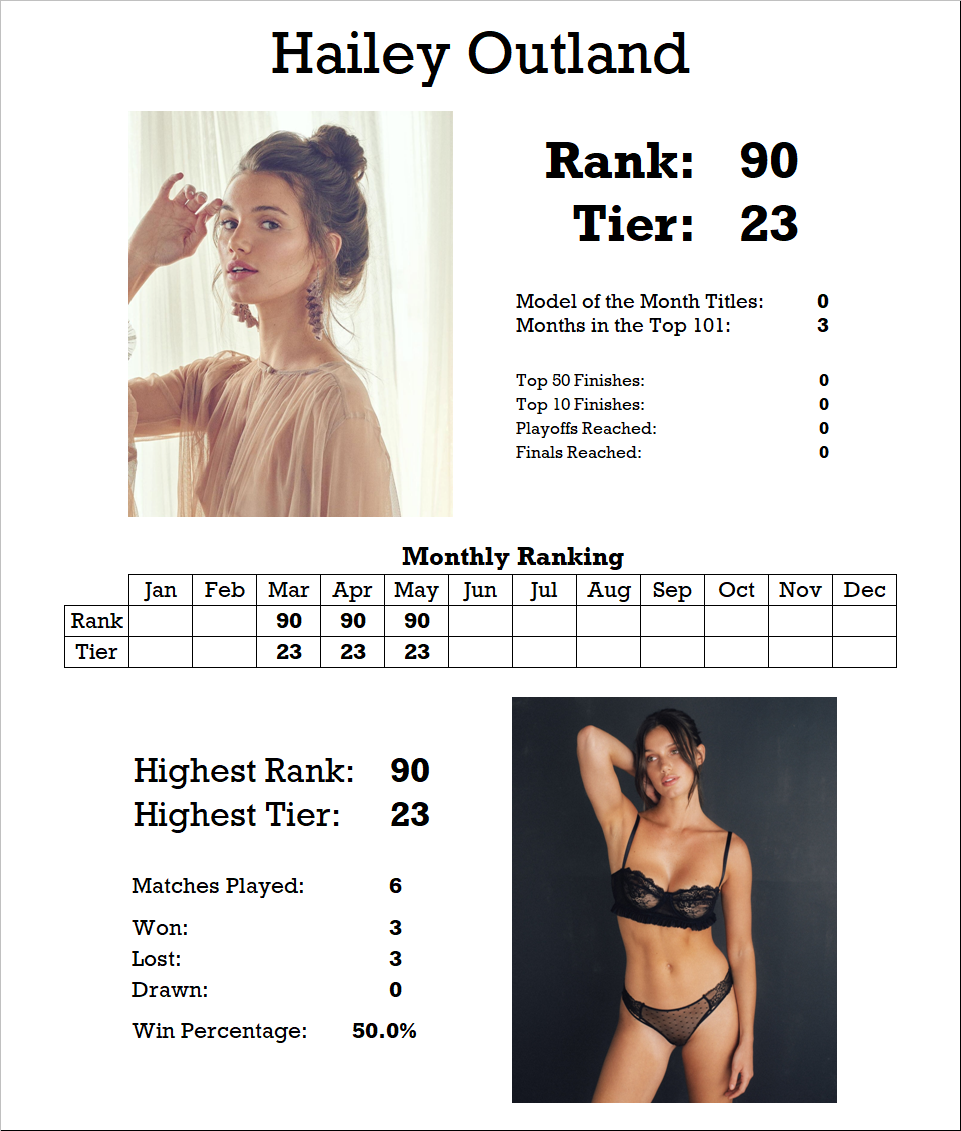 Hailey Outland

Rank: 90
Tier: 23

Model of the Month Titles: 0
Months in the Top 101: 3

Top 50 Finishes: 0
Top 10 Finishes: 0
Playoffs Reached: 0
Finals Reached: 0

Monthly Ranking

| | Jan | Feb | Mar | Apr | May | Jun | Jul | Aug | Sep | Oct | Nov | Dec |
|---|---|---|---|---|---|---|---|---|---|---|---|---|
| Rank | | | 90 | 90 | 90 | | | | | | | |
| Tier | | | 23 | 23 | 23 | | | | | | | |

Highest Rank: 90
Highest Tier: 23

Matches Played: 6

Won: 3
Lost: 3
Drawn: 0

Win Percentage: 50.0%